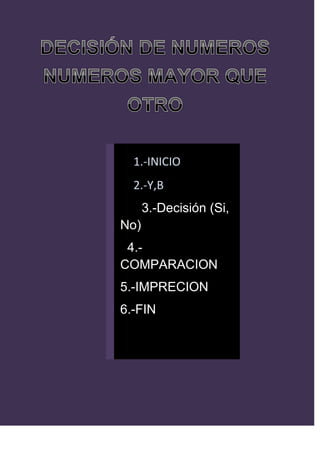 DECISIÓN DE NUMEROS NUMEROS MAYOR QUE OTRO

1.-INICIO

2.-Y,B

3.-Decisión (Si, No)

4.-COMPARACION

5.-IMPRECION

6.-FIN